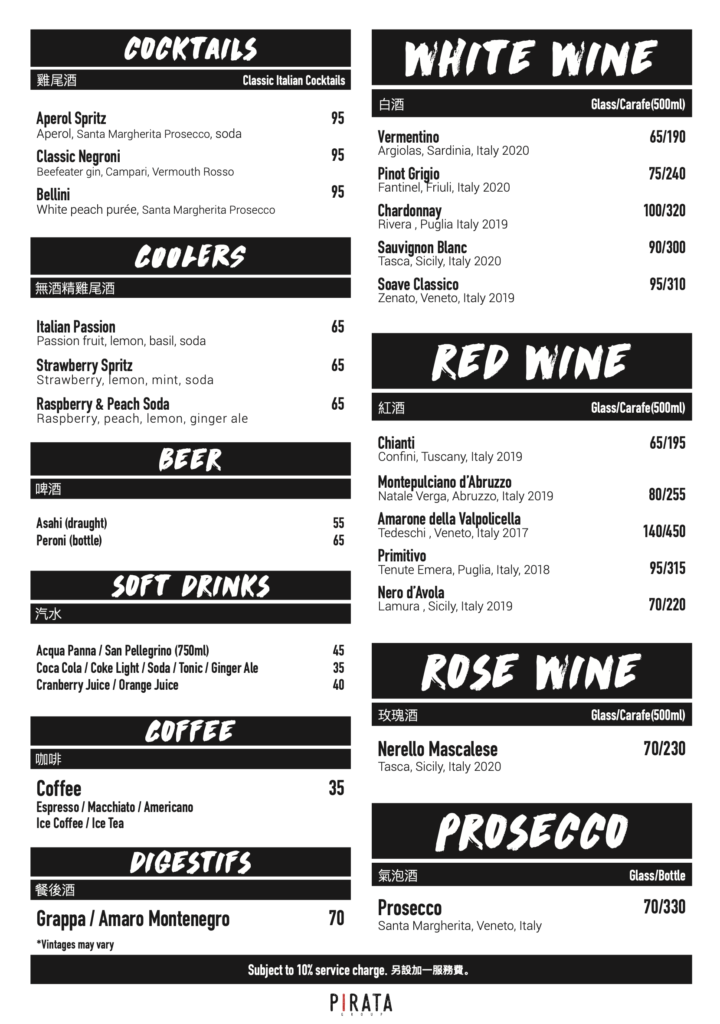 COCKTAILS
雞尾酒 Classic Italian Cocktails

Aperol Spritz 95
Aperol, Santa Margherita Prosecco, soda

Classic Negroni 95
Beefeater gin, Campari, Vermouth Rosso

Bellini 95
White peach purée, Santa Margherita Prosecco

COOLERS
無酒精雞尾酒

Italian Passion 65
Passion fruit, lemon, basil, soda

Strawberry Spritz 65
Strawberry, lemon, mint, soda

Raspberry & Peach Soda 65
Raspberry, peach, lemon, ginger ale

BEER
啤酒

Asahi (draught) 55
Peroni (bottle) 65

SOFT DRINKS
汽水

Acqua Panna / San Pellegrino (750ml) 45
Coca Cola / Coke Light / Soda / Tonic / Ginger Ale 35
Cranberry Juice / Orange Juice 40

COFFEE
咖啡

Coffee 35
Espresso / Macchiato / Americano
Ice Coffee / Ice Tea

DIGESTIFS
餐後酒

Grappa / Amaro Montenegro 70

*Vintages may vary

WHITE WINE
白酒 Glass/Carafe(500ml)

Vermentino 65/190
Argiolas, Sardinia, Italy 2020

Pinot Grigio 75/240
Fantinel, Friuli, Italy 2020

Chardonnay 100/320
Rivera , Puglia Italy 2019

Sauvignon Blanc 90/300
Tasca, Sicily, Italy 2020

Soave Classico 95/310
Zenato, Veneto, Italy 2019

RED WINE
紅酒 Glass/Carafe(500ml)

Chianti 65/195
Confini, Tuscany, Italy 2019

Montepulciano d'Abruzzo 80/255
Natale Verga, Abruzzo, Italy 2019

Amarone della Valpolicella 140/450
Tedeschi , Veneto, Italy 2017

Primitivo 95/315
Tenute Emera, Puglia, Italy, 2018

Nero d'Avola 70/220
Lamura , Sicily, Italy 2019

ROSE WINE
玫瑰酒 Glass/Carafe(500ml)

Nerello Mascalese 70/230
Tasca, Sicily, Italy 2020

PROSECCO
氣泡酒 Glass/Bottle

Prosecco 70/330
Santa Margherita, Veneto, Italy

Subject to 10% service charge. 另設加一服務費。

PIRATA
GROUP